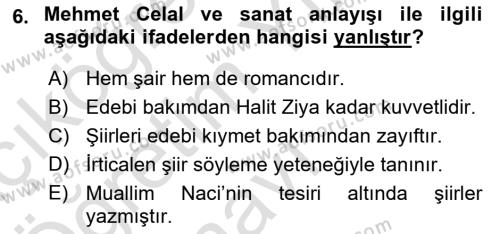 6. Mehmet Celal ve sanat anlayışı ile ilgili aşağıdaki ifadelerden hangisi yanlıştır?

A) Hem şair hem de romancıdır.
B) Edebi bakımdan Halit Ziya kadar kuvvetlidir.
C) Şiirleri edebi kıymet bakımından zayıftır.
D) İrticalen şiir söyleme yeteneğiyle tanınır.
E) Muallim Naci'nin tesiri altında şiirler yazmıştır.